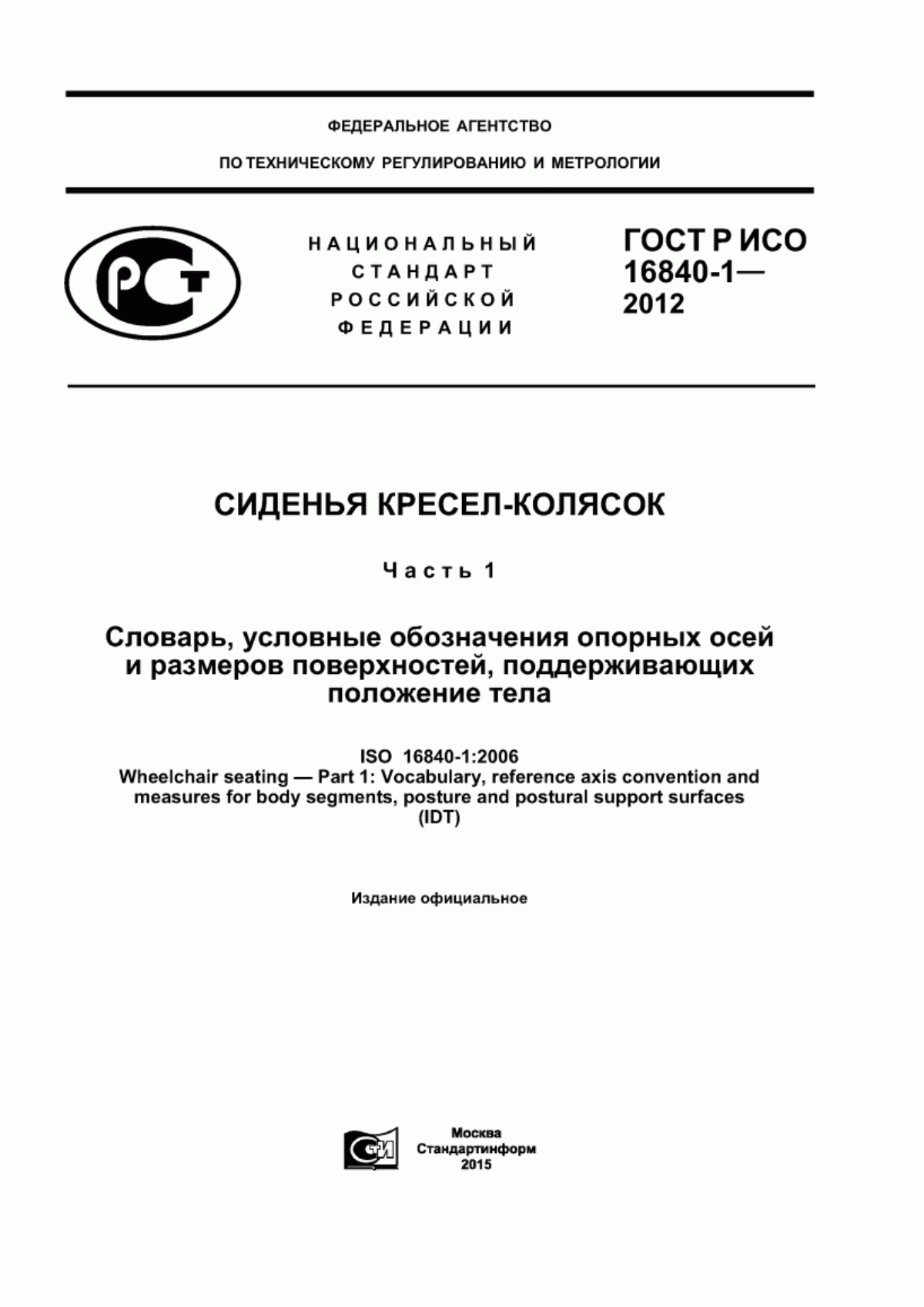 ФЕДЕРАЛЬНОЕ АГЕНТСТВО

ПО ТЕХНИЧЕСКОМУ РЕГУЛИРОВАНИЮ И МЕТРОЛОГИИ

РСТ

НАЦИОНАЛЬНЫЙ СТАНДАРТ РОССИЙСКОЙ ФЕДЕРАЦИИ

ГОСТ Р ИСО 16840-1— 2012

СИДЕНЬЯ КРЕСЕЛ-КОЛЯСОК

Часть 1

Словарь, условные обозначения опорных осей и размеров поверхностей, поддерживающих положение тела

ISO 16840-1:2006
Wheelchair seating — Part 1: Vocabulary, reference axis convention and measures for body segments, posture and postural support surfaces
(IDT)

Издание официальное

СТИ

Москва
Стандартинформ
2015